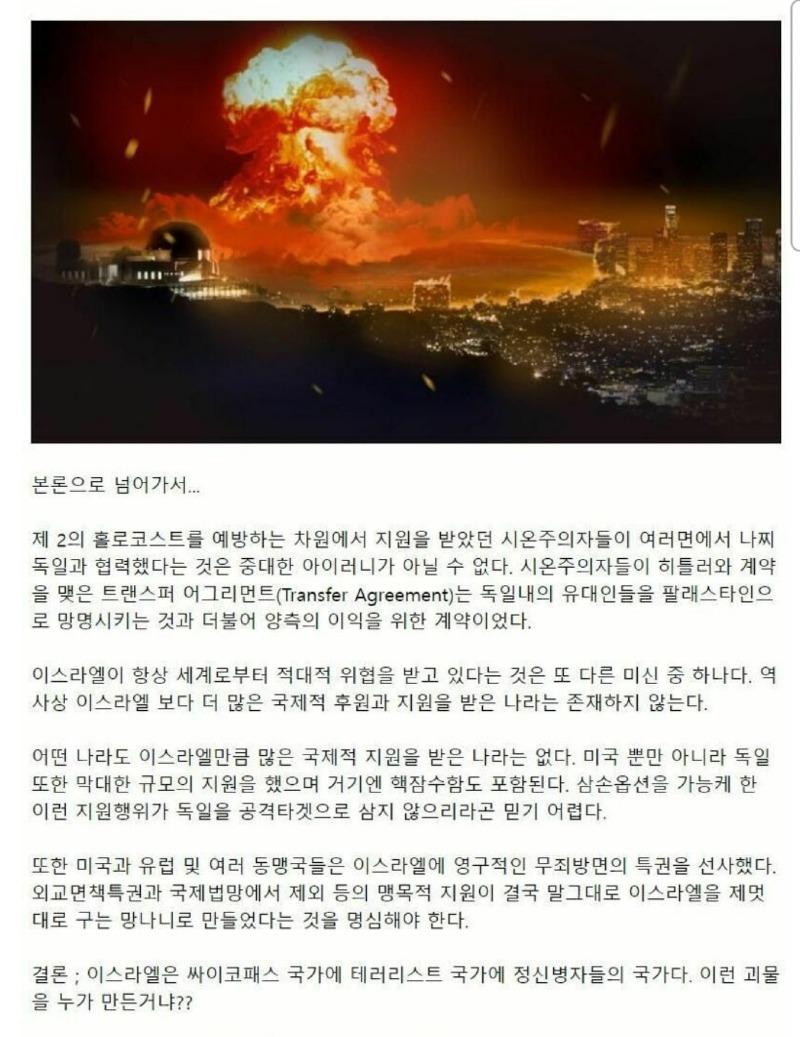 본론으로 넘어가서...

제 2의 홀로코스트를 예방하는 차원에서 지원을 받았던 시온주의자들이 여러면에서 나찌 독일과 협력했다는 것은 중대한 아이러니가 아닐 수 없다. 시온주의자들이 히틀러와 계약을 맺은 트랜스퍼 어그리먼트(Transfer Agreement)는 독일내의 유대인들을 팔래스타인으로 망명시키는 것과 더불어 양측의 이익을 위한 계약이었다.

이스라엘이 항상 세계로부터 적대적 위협을 받고 있다는 것은 또 다른 미신 중 하나다. 역사상 이스라엘 보다 더 많은 국제적 후원과 지원을 받은 나라는 존재하지 않는다.

어떤 나라도 이스라엘만큼 많은 국제적 지원을 받은 나라는 없다. 미국 뿐만 아니라 독일 또한 막대한 규모의 지원을 했으며 거기엔 핵잠수함도 포함된다. 삼손옵션을 가능케 한 이런 지원행위가 독일을 공격타겟으로 삼지 않으리라곤 믿기 어렵다.

또한 미국과 유럽 및 여러 동맹국들은 이스라엘에 영구적인 무죄방면의 특권을 선사했다. 외교면책특권과 국제법망에서 제외 등의 맹목적 지원이 결국 말그대로 이스라엘을 제멋대로 구는 망나니로 만들었다는 것을 명심해야 한다.

결론 ; 이스라엘은 싸이코패스 국가에 테러리스트 국가에 정신병자들의 국가다. 이런 괴물을 누가 만든거냐??